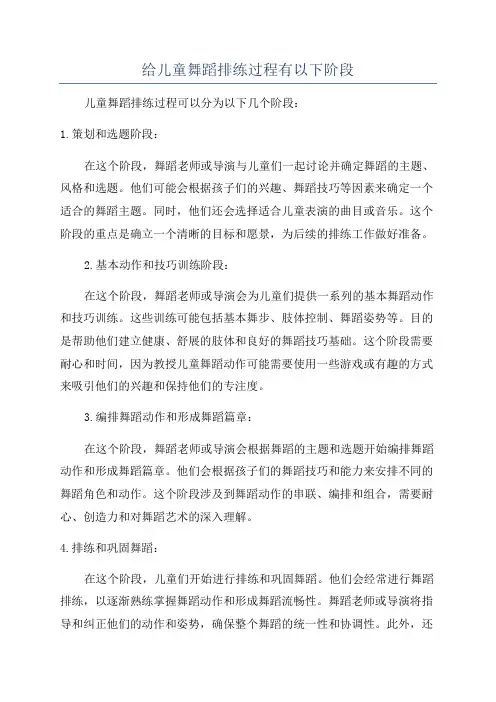 给儿童舞蹈排练过程有以下阶段

儿童舞蹈排练过程可以分为以下几个阶段：

1.策划和选题阶段：

在这个阶段，舞蹈老师或导演与儿童们一起讨论并确定舞蹈的主题、风格和选题。他们可能会根据孩子们的兴趣、舞蹈技巧等因素来确定一个适合的舞蹈主题。同时，他们还会选择适合儿童表演的曲目或音乐。这个阶段的重点是确立一个清晰的目标和愿景，为后续的排练工作做好准备。

2.基本动作和技巧训练阶段：

在这个阶段，舞蹈老师或导演会为儿童们提供一系列的基本舞蹈动作和技巧训练。这些训练可能包括基本舞步、肢体控制、舞蹈姿势等。目的是帮助他们建立健康、舒展的肢体和良好的舞蹈技巧基础。这个阶段需要耐心和时间，因为教授儿童舞蹈动作可能需要使用一些游戏或有趣的方式来吸引他们的兴趣和保持他们的专注度。

3.编排舞蹈动作和形成舞蹈篇章：

在这个阶段，舞蹈老师或导演会根据舞蹈的主题和选题开始编排舞蹈动作和形成舞蹈篇章。他们会根据孩子们的舞蹈技巧和能力来安排不同的舞蹈角色和动作。这个阶段涉及到舞蹈动作的串联、编排和组合，需要耐心、创造力和对舞蹈艺术的深入理解。

4.排练和巩固舞蹈：

在这个阶段，儿童们开始进行排练和巩固舞蹈。他们会经常进行舞蹈排练，以逐渐熟练掌握舞蹈动作和形成舞蹈流畅性。舞蹈老师或导演将指导和纠正他们的动作和姿势，确保整个舞蹈的统一性和协调性。此外，还